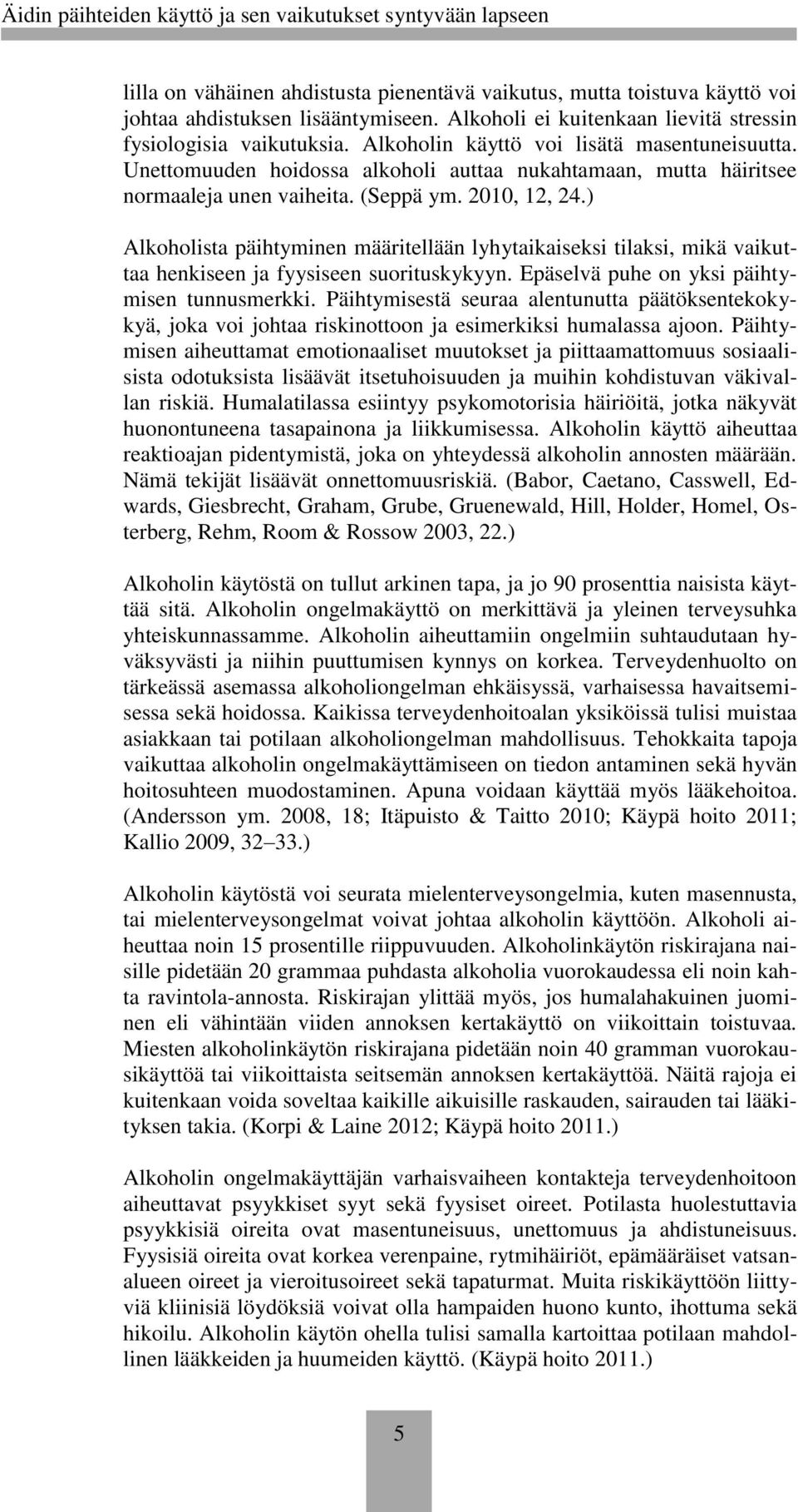 Äidin päihteiden käyttö ja sen vaikutukset syntyvään lapseen

lilla on vähäinen ahdistusta pienentävä vaikutus, mutta toistuva käyttö voi johtaa ahdistuksen lisääntymiseen. Alkoholi ei kuitenkaan lievitä stressin fysiologisia vaikutuksia. Alkoholin käyttö voi lisätä masentuneisuutta. Unettomuuden hoidossa alkoholi auttaa nukahtamaan, mutta häiritsee normaaleja unen vaiheita. (Seppä ym. 2010, 12, 24.)

Alkoholista päihtyminen määritellään lyhytaikaiseksi tilaksi, mikä vaikuttaa henkiseen ja fyysiseen suorituskykyyn. Epäselvä puhe on yksi päihtymisen tunnusmerkki. Päihtymisestä seuraa alentunutta päätöksentekokykyä, joka voi johtaa riskinottoon ja esimerkiksi humalassa ajoon. Päihtymisen aiheuttamat emotionaaliset muutokset ja piittaamattomuus sosiaalisista odotuksista lisäävät itsetuhoisuuden ja muihin kohdistuvan väkivallan riskiä. Humalatilassa esiintyy psykomotorisia häiriöitä, jotka näkyvät huonontuneena tasapainona ja liikkumisessa. Alkoholin käyttö aiheuttaa reaktioajan pidentymistä, joka on yhteydessä alkoholin annosten määrään. Nämä tekijät lisäävät onnettomuusriskiä. (Babor, Caetano, Casswell, Edwards, Giesbrecht, Graham, Grube, Gruenewald, Hill, Holder, Homel, Osterberg, Rehm, Room & Rossow 2003, 22.)

Alkoholin käytöstä on tullut arkinen tapa, ja jo 90 prosenttia naisista käyttää sitä. Alkoholin ongelmakäyttö on merkittävä ja yleinen terveysuhka yhteiskunnassamme. Alkoholin aiheuttamiin ongelmiin suhtaudutaan hyväksyvästi ja niihin puuttumisen kynnys on korkea. Terveydenhuolto on tärkeässä asemassa alkoholiongelman ehkäisyssä, varhaisessa havaitsemisessa sekä hoidossa. Kaikissa terveydenhoitoalan yksiköissä tulisi muistaa asiakkaan tai potilaan alkoholiongelman mahdollisuus. Tehokkaita tapoja vaikuttaa alkoholin ongelmakäyttämiseen on tiedon antaminen sekä hyvän hoitosuhteen muodostaminen. Apuna voidaan käyttää myös lääkehoitoa. (Andersson ym. 2008, 18; Itäpuisto & Taitto 2010; Käypä hoito 2011; Kallio 2009, 32 33.)

Alkoholin käytöstä voi seurata mielenterveysongelmia, kuten masennusta, tai mielenterveysongelmat voivat johtaa alkoholin käyttöön. Alkoholi aiheuttaa noin 15 prosentille riippuvuuden. Alkoholinkäytön riskirajana naisille pidetään 20 grammaa puhdasta alkoholia vuorokaudessa eli noin kahta ravintola-annosta. Riskirajan ylittää myös, jos humalahakuinen juominen eli vähintään viiden annoksen kertakäyttö on viikoittain toistuvaa. Miesten alkoholinkäytön riskirajana pidetään noin 40 gramman vuorokausikäyttöä tai viikoittaista seitsemän annoksen kertakäyttöä. Näitä rajoja ei kuitenkaan voida soveltaa kaikille aikuisille raskauden, sairauden tai lääkityksen takia. (Korpi & Laine 2012; Käypä hoito 2011.)

Alkoholin ongelmakäyttäjän varhaisvaiheen kontakteja terveydenhoitoon aiheuttavat psyykkiset syyt sekä fyysiset oireet. Potilasta huolestuttavia psyykkisiä oireita ovat masentuneisuus, unettomuus ja ahdistuneisuus. Fyysisiä oireita ovat korkea verenpaine, rytmihäiriöt, epämääräiset vatsanalueen oireet ja vieroitusoireet sekä tapaturmat. Muita riskikäyttöön liittyviä kliinisiä löydöksiä voivat olla hampaiden huono kunto, ihottuma sekä hikoilu. Alkoholin käytön ohella tulisi samalla kartoittaa potilaan mahdollinen lääkkeiden ja huumeiden käyttö. (Käypä hoito 2011.)

5